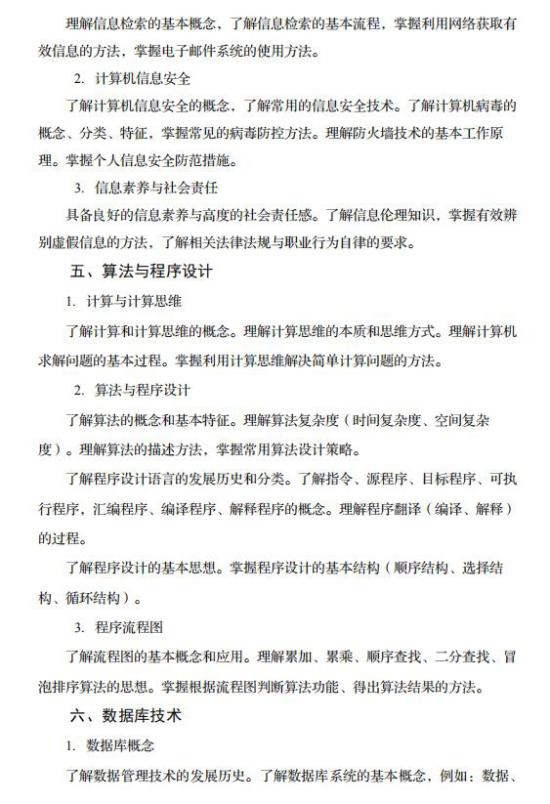 理解信息检索的基本概念，了解信息检索的基本流程，掌握利用网络获取有效信息的方法，掌握电子邮件系统的使用方法。

2. 计算机信息安全

了解计算机信息安全的概念，了解常用的信息安全技术。了解计算机病毒的概念、分类、特征，掌握常见的病毒防控方法。理解防火墙技术的基本工作原理。掌握个人信息安全防范措施。

3. 信息素养与社会责任

具备良好的信息素养与高度的社会责任感。了解信息伦理知识，掌握有效辨别虚假信息的方法，了解相关法律法规与职业行为自律的要求。

五、算法与程序设计

1. 计算与计算思维

了解计算和计算思维的概念。理解计算思维的本质和思维方式。理解计算机求解问题的基本过程。掌握利用计算思维解决简单计算问题的方法。

2. 算法与程序设计

了解算法的概念和基本特征。理解算法复杂度（时间复杂度、空间复杂度）。理解算法的描述方法，掌握常用算法设计策略。

了解程序设计语言的发展历史和分类。了解指令、源程序、目标程序、可执行程序，汇编程序、编译程序、解释程序的概念。理解程序翻译（编译、解释）的过程。

了解程序设计的基本思想。掌握程序设计的基本结构（顺序结构、选择结构、循环结构）。

3. 程序流程图

了解流程图的基本概念和应用。理解累加、累乘、顺序查找、二分查找、冒泡排序算法的思想。掌握根据流程图判断算法功能、得出算法结果的方法。

六、数据库技术

1. 数据库概念

了解数据管理技术的发展历史。了解数据库系统的基本概念，例如：数据、